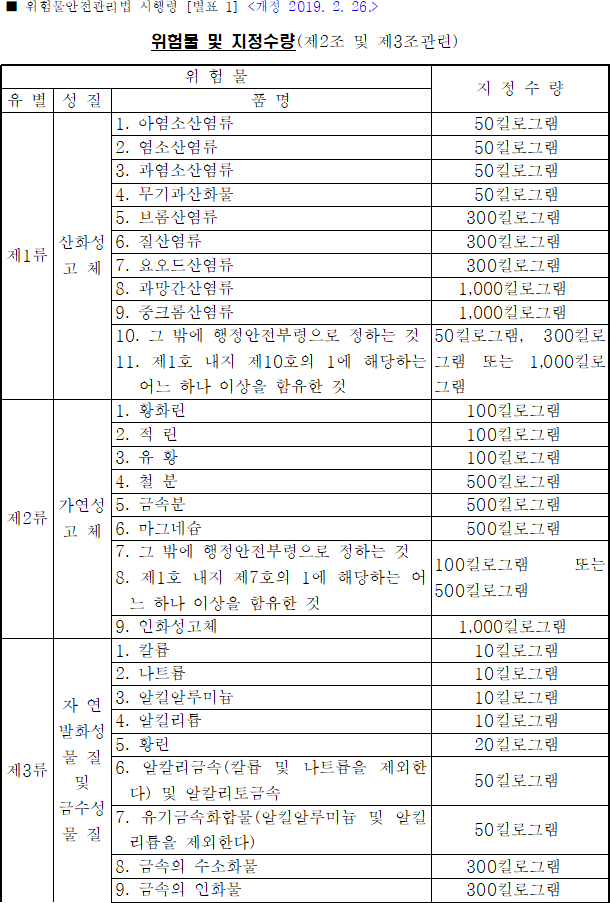 ■ 위험물안전관리법 시행령 [별표 1] <개정 2019. 2. 26.>

위험물 및 지정수량(제2조 및 제3조관련)

| 위 험 물 | | | 지 정 수 량 |
|---|---|---|---|
| 유 별 | 성 질 | 품 명 | |
| 제1류 | 산화성 고 체 | 1. 아염소산염류 | 50킬로그램 |
| | | 2. 염소산염류 | 50킬로그램 |
| | | 3. 과염소산염류 | 50킬로그램 |
| | | 4. 무기과산화물 | 50킬로그램 |
| | | 5. 브롬산염류 | 300킬로그램 |
| | | 6. 질산염류 | 300킬로그램 |
| | | 7. 요오드산염류 | 300킬로그램 |
| | | 8. 과망간산염류 | 1,000킬로그램 |
| | | 9. 중크롬산염류 | 1,000킬로그램 |
| | | 10. 그 밖에 행정안전부령으로 정하는 것 11. 제1호 내지 제10호의 1에 해당하는 어느 하나 이상을 함유한 것 | 50킬로그램, 300킬로그램 또는 1,000킬로그램 |
| 제2류 | 가연성 고 체 | 1. 황화린 | 100킬로그램 |
| | | 2. 적 린 | 100킬로그램 |
| | | 3. 유 황 | 100킬로그램 |
| | | 4. 철 분 | 500킬로그램 |
| | | 5. 금속분 | 500킬로그램 |
| | | 6. 마그네슘 | 500킬로그램 |
| | | 7. 그 밖에 행정안전부령으로 정하는 것 8. 제1호 내지 제7호의 1에 해당하는 어느 하나 이상을 함유한 것 | 100킬로그램 또는 500킬로그램 |
| | | 9. 인화성고체 | 1,000킬로그램 |
| 제3류 | 자 연 발화성 물 질 및 금수성 물 질 | 1. 칼륨 | 10킬로그램 |
| | | 2. 나트륨 | 10킬로그램 |
| | | 3. 알킬알루미늄 | 10킬로그램 |
| | | 4. 알킬리튬 | 10킬로그램 |
| | | 5. 황린 | 20킬로그램 |
| | | 6. 알칼리금속(칼륨 및 나트륨을 제외한다) 및 알칼리토금속 | 50킬로그램 |
| | | 7. 유기금속화합물(알킬알루미늄 및 알킬리튬을 제외한다) | 50킬로그램 |
| | | 8. 금속의 수소화물 | 300킬로그램 |
| | | 9. 금속의 인화물 | 300킬로그램 |